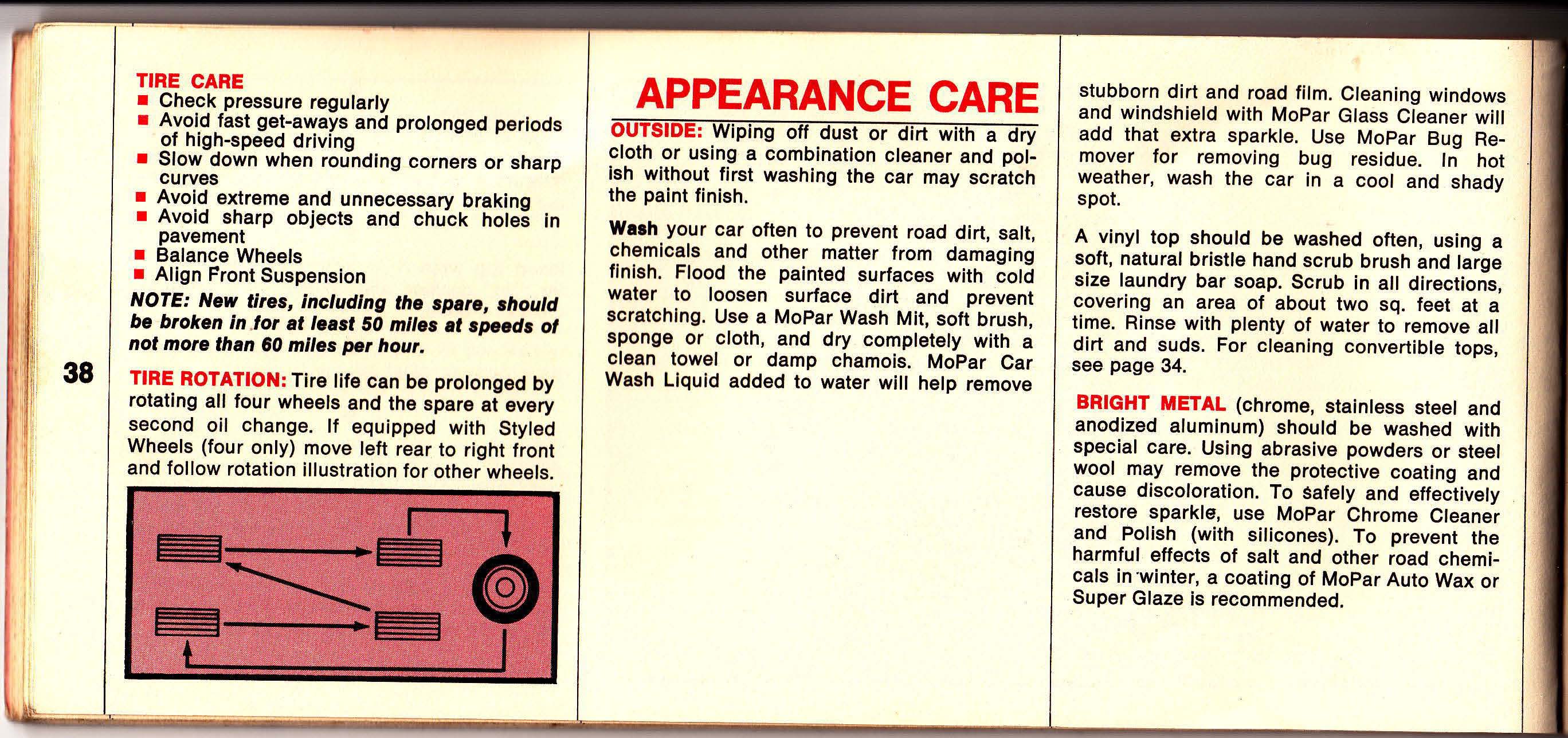 38

TIRE CARE
■ Check pressure regularly
■ Avoid fast get-aways and prolonged periods of high-speed driving
■ Slow down when rounding corners or sharp curves
■ Avoid extreme and unnecessary braking
■ Avoid sharp objects and chuck holes in pavement
■ Balance Wheels
■ Align Front Suspension

NOTE: New tires, including the spare, should be broken in for at least 50 miles at speeds of not more than 60 miles per hour.

TIRE ROTATION: Tire life can be prolonged by rotating all four wheels and the spare at every second oil change. If equipped with Styled Wheels (four only) move left rear to right front and follow rotation illustration for other wheels.

APPEARANCE CARE

OUTSIDE: Wiping off dust or dirt with a dry cloth or using a combination cleaner and polish without first washing the car may scratch the paint finish.

Wash your car often to prevent road dirt, salt, chemicals and other matter from damaging finish. Flood the painted surfaces with cold water to loosen surface dirt and prevent scratching. Use a MoPar Wash Mit, soft brush, sponge or cloth, and dry completely with a clean towel or damp chamois. MoPar Car Wash Liquid added to water will help remove stubborn dirt and road film. Cleaning windows and windshield with MoPar Glass Cleaner will add that extra sparkle. Use MoPar Bug Remover for removing bug residue. In hot weather, wash the car in a cool and shady spot.

A vinyl top should be washed often, using a soft, natural bristle hand scrub brush and large size laundry bar soap. Scrub in all directions, covering an area of about two sq. feet at a time. Rinse with plenty of water to remove all dirt and suds. For cleaning convertible tops, see page 34.

BRIGHT METAL (chrome, stainless steel and anodized aluminum) should be washed with special care. Using abrasive powders or steel wool may remove the protective coating and cause discoloration. To safely and effectively restore sparkle, use MoPar Chrome Cleaner and Polish (with silicones). To prevent the harmful effects of salt and other road chemicals in winter, a coating of MoPar Auto Wax or Super Glaze is recommended.